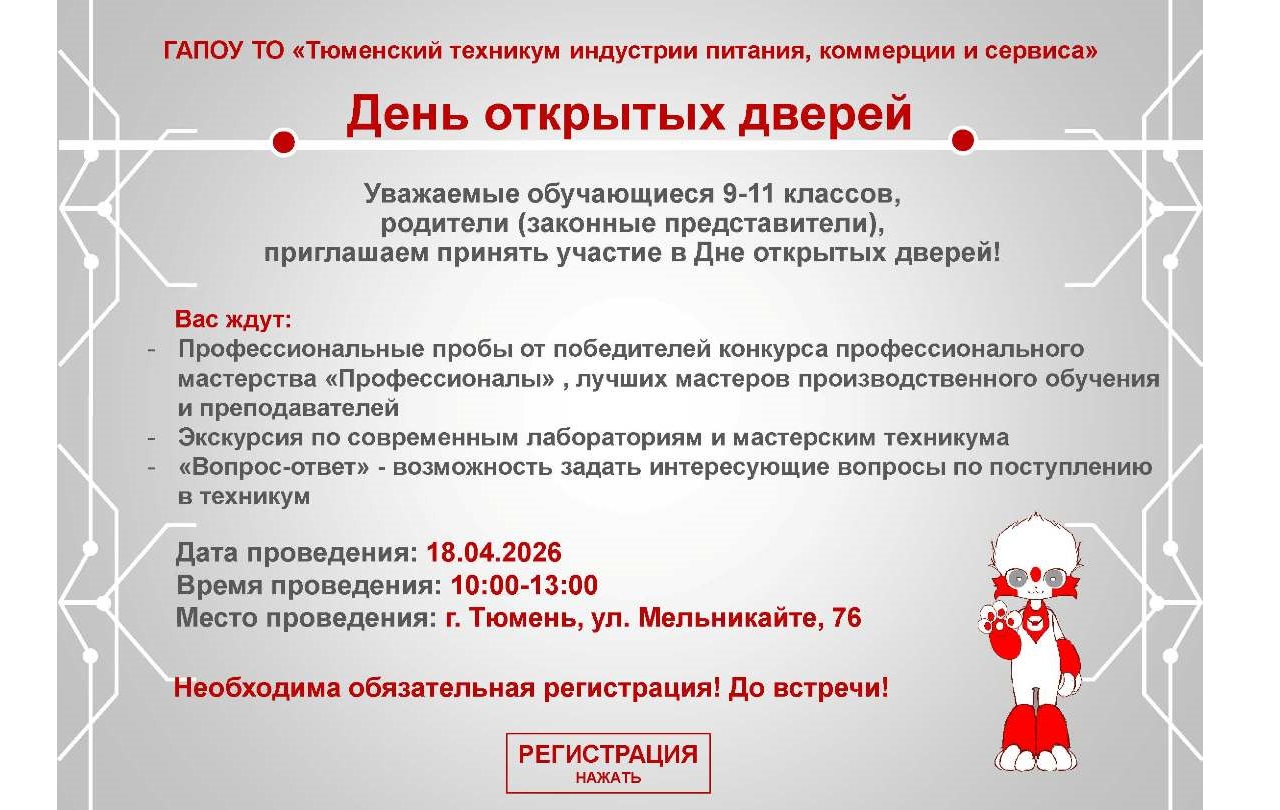 ГАПОУ ТО «Тюменский техникум индустрии питания, коммерции и сервиса»

День открытых дверей

Уважаемые обучающиеся 9-11 классов,
родители (законные представители),
приглашаем принять участие в Дне открытых дверей!

Вас ждут:
- Профессиональные пробы от победителей конкурса профессионального мастерства «Профессионалы» , лучших мастеров производственного обучения и преподавателей
- Экскурсия по современным лабораториям и мастерским техникума
- «Вопрос-ответ» - возможность задать интересующие вопросы по поступлению в техникум

Дата проведения: 18.04.2026
Время проведения: 10:00-13:00
Место проведения: г. Тюмень, ул. Мельникайте, 76

Необходима обязательная регистрация! До встречи!

РЕГИСТРАЦИЯ
НАЖАТЬ